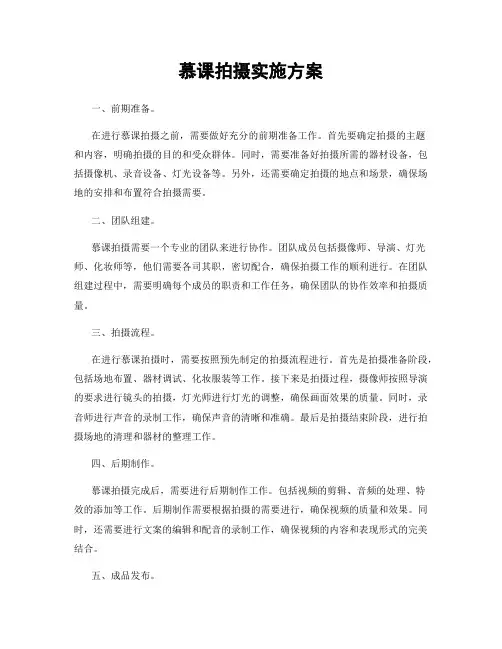 慕课拍摄实施方案

一、前期准备。

在进行慕课拍摄之前，需要做好充分的前期准备工作。首先要确定拍摄的主题和内容，明确拍摄的目的和受众群体。同时，需要准备好拍摄所需的器材设备，包括摄像机、录音设备、灯光设备等。另外，还需要确定拍摄的地点和场景，确保场地的安排和布置符合拍摄需要。

二、团队组建。

慕课拍摄需要一个专业的团队来进行协作。团队成员包括摄像师、导演、灯光师、化妆师等，他们需要各司其职，密切配合，确保拍摄工作的顺利进行。在团队组建过程中，需要明确每个成员的职责和工作任务，确保团队的协作效率和拍摄质量。

三、拍摄流程。

在进行慕课拍摄时，需要按照预先制定的拍摄流程进行。首先是拍摄准备阶段，包括场地布置、器材调试、化妆服装等工作。接下来是拍摄过程，摄像师按照导演的要求进行镜头的拍摄，灯光师进行灯光的调整，确保画面效果的质量。同时，录音师进行声音的录制工作，确保声音的清晰和准确。最后是拍摄结束阶段，进行拍摄场地的清理和器材的整理工作。

四、后期制作。

慕课拍摄完成后，需要进行后期制作工作。包括视频的剪辑、音频的处理、特效的添加等工作。后期制作需要根据拍摄的需要进行，确保视频的质量和效果。同时，还需要进行文案的编辑和配音的录制工作，确保视频的内容和表现形式的完美结合。

五、成品发布。